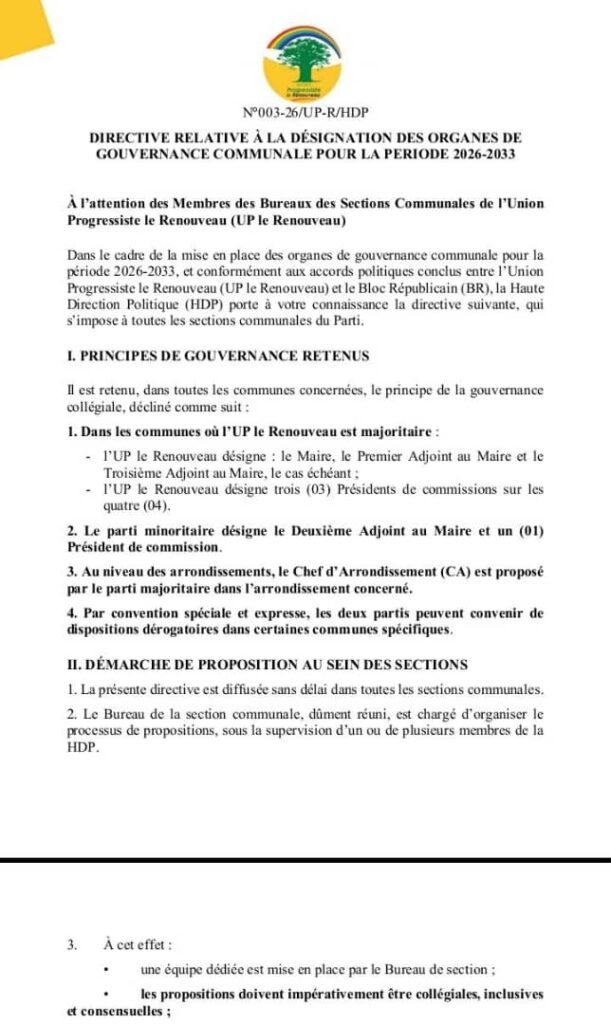 Progressiste le Renouveau

N°003-26/UP-R/HDP

DIRECTIVE RELATIVE À LA DÉSIGNATION DES ORGANES DE GOUVERNANCE COMMUNALE POUR LA PERIODE 2026-2033

À l'attention des Membres des Bureaux des Sections Communales de l'Union Progressiste le Renouveau (UP le Renouveau)

Dans le cadre de la mise en place des organes de gouvernance communale pour la période 2026-2033, et conformément aux accords politiques conclus entre l'Union Progressiste le Renouveau (UP le Renouveau) et le Bloc Républicain (BR), la Haute Direction Politique (HDP) porte à votre connaissance la directive suivante, qui s'impose à toutes les sections communales du Parti.

I. PRINCIPES DE GOUVERNANCE RETENUS

Il est retenu, dans toutes les communes concernées, le principe de la gouvernance collégiale, décliné comme suit :

1. Dans les communes où l'UP le Renouveau est majoritaire :

- l'UP le Renouveau désigne : le Maire, le Premier Adjoint au Maire et le Troisième Adjoint au Maire, le cas échéant ;
- l'UP le Renouveau désigne trois (03) Présidents de commissions sur les quatre (04).

2. Le parti minoritaire désigne le Deuxième Adjoint au Maire et un (01) Président de commission.

3. Au niveau des arrondissements, le Chef d'Arrondissement (CA) est proposé par le parti majoritaire dans l'arrondissement concerné.

4. Par convention spéciale et expresse, les deux partis peuvent convenir de dispositions dérogatoires dans certaines communes spécifiques.

II. DÉMARCHE DE PROPOSITION AU SEIN DES SECTIONS

1. La présente directive est diffusée sans délai dans toutes les sections communales.

2. Le Bureau de la section communale, dûment réuni, est chargé d'organiser le processus de propositions, sous la supervision d'un ou de plusieurs membres de la HDP.

3. À cet effet :

• une équipe dédiée est mise en place par le Bureau de section ;

• les propositions doivent impérativement être collégiales, inclusives et consensuelles ;